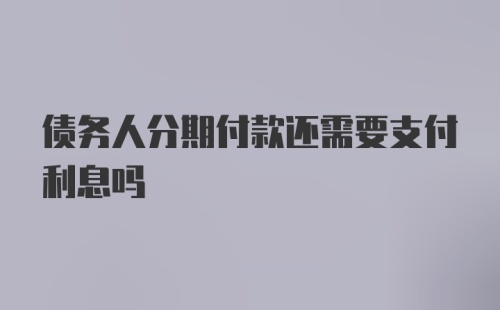 债务人分期付款还需要支付利息吗